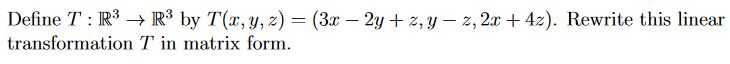 Define $T : \mathbb{R}^3 \to \mathbb{R}^3$ by $T(x, y, z) = (3x - 2y + z, y - z, 2x + 4z)$. Rewrite this linear transformation $T$ in matrix form.